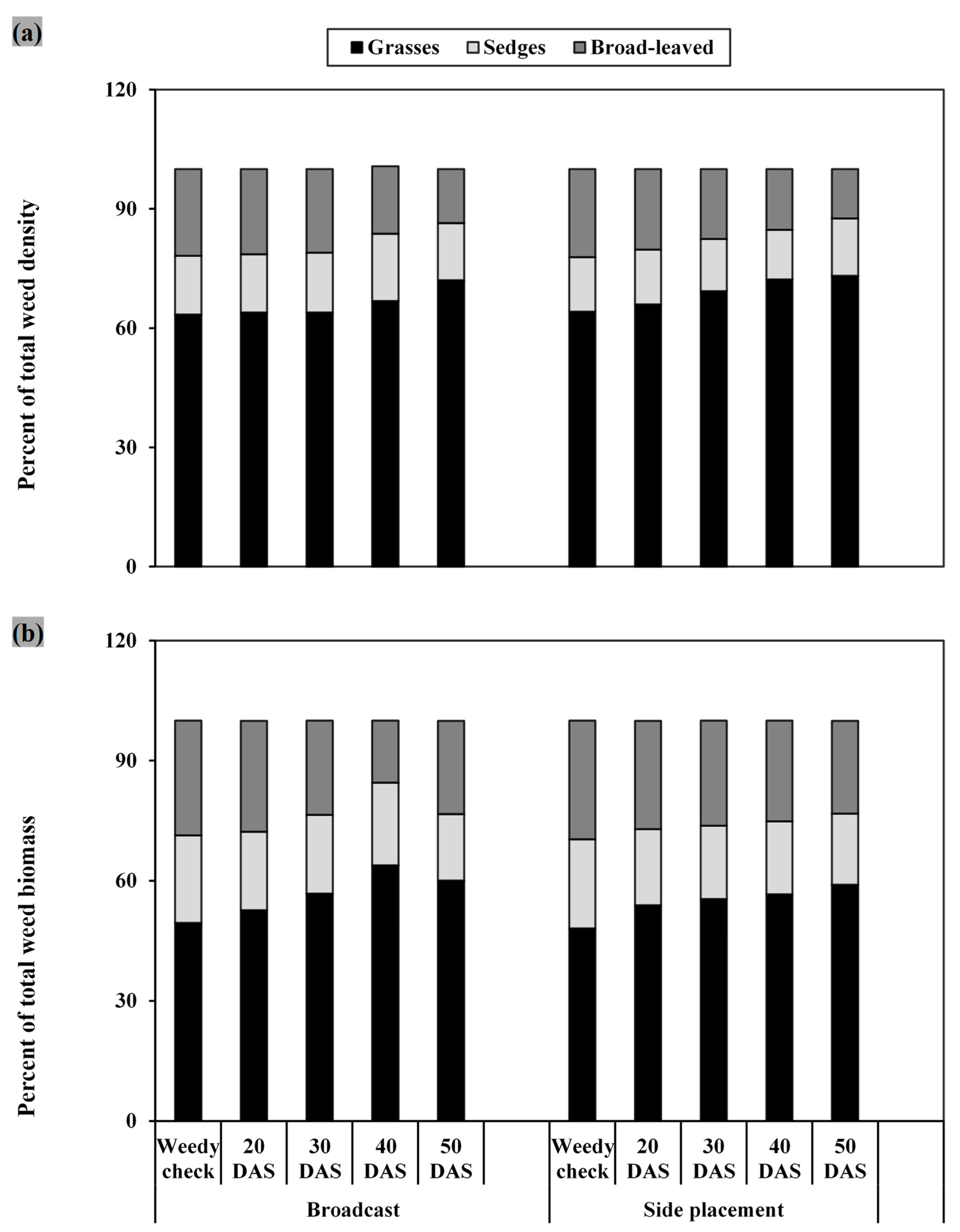 (a)

Grasses Sedges Broad-leaved

Percent of total weed density

120
90
60
30
0

(b)

Percent of total weed biomass

120
90
60
30
0

Weedy check
20 DAS
30 DAS
40 DAS
50 DAS
Weedy check
20 DAS
30 DAS
40 DAS
50 DAS

Broadcast
Side placement